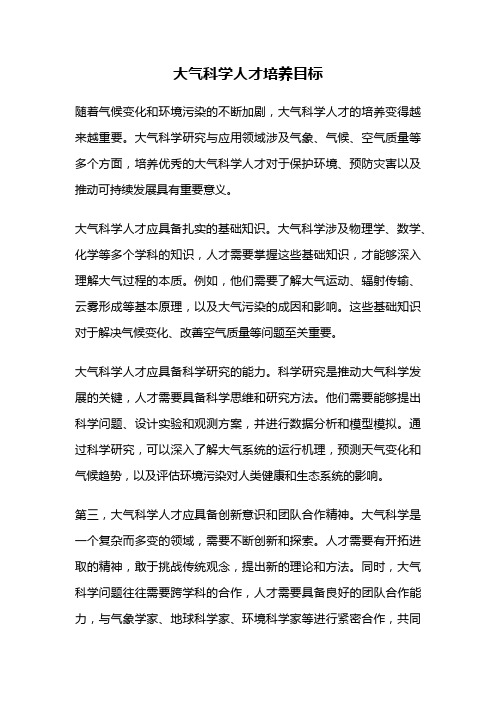 大气科学人才培养目标

随着气候变化和环境污染的不断加剧，大气科学人才的培养变得越来越重要。大气科学研究与应用领域涉及气象、气候、空气质量等多个方面，培养优秀的大气科学人才对于保护环境、预防灾害以及推动可持续发展具有重要意义。

大气科学人才应具备扎实的基础知识。大气科学涉及物理学、数学、化学等多个学科的知识，人才需要掌握这些基础知识，才能够深入理解大气过程的本质。例如，他们需要了解大气运动、辐射传输、云雾形成等基本原理，以及大气污染的成因和影响。这些基础知识对于解决气候变化、改善空气质量等问题至关重要。

大气科学人才应具备科学研究的能力。科学研究是推动大气科学发展的关键，人才需要具备科学思维和研究方法。他们需要能够提出科学问题、设计实验和观测方案，并进行数据分析和模型模拟。通过科学研究，可以深入了解大气系统的运行机理，预测天气变化和气候趋势，以及评估环境污染对人类健康和生态系统的影响。

第三，大气科学人才应具备创新意识和团队合作精神。大气科学是一个复杂而多变的领域，需要不断创新和探索。人才需要有开拓进取的精神，敢于挑战传统观念，提出新的理论和方法。同时，大气科学问题往往需要跨学科的合作，人才需要具备良好的团队合作能力，与气象学家、地球科学家、环境科学家等进行紧密合作，共同